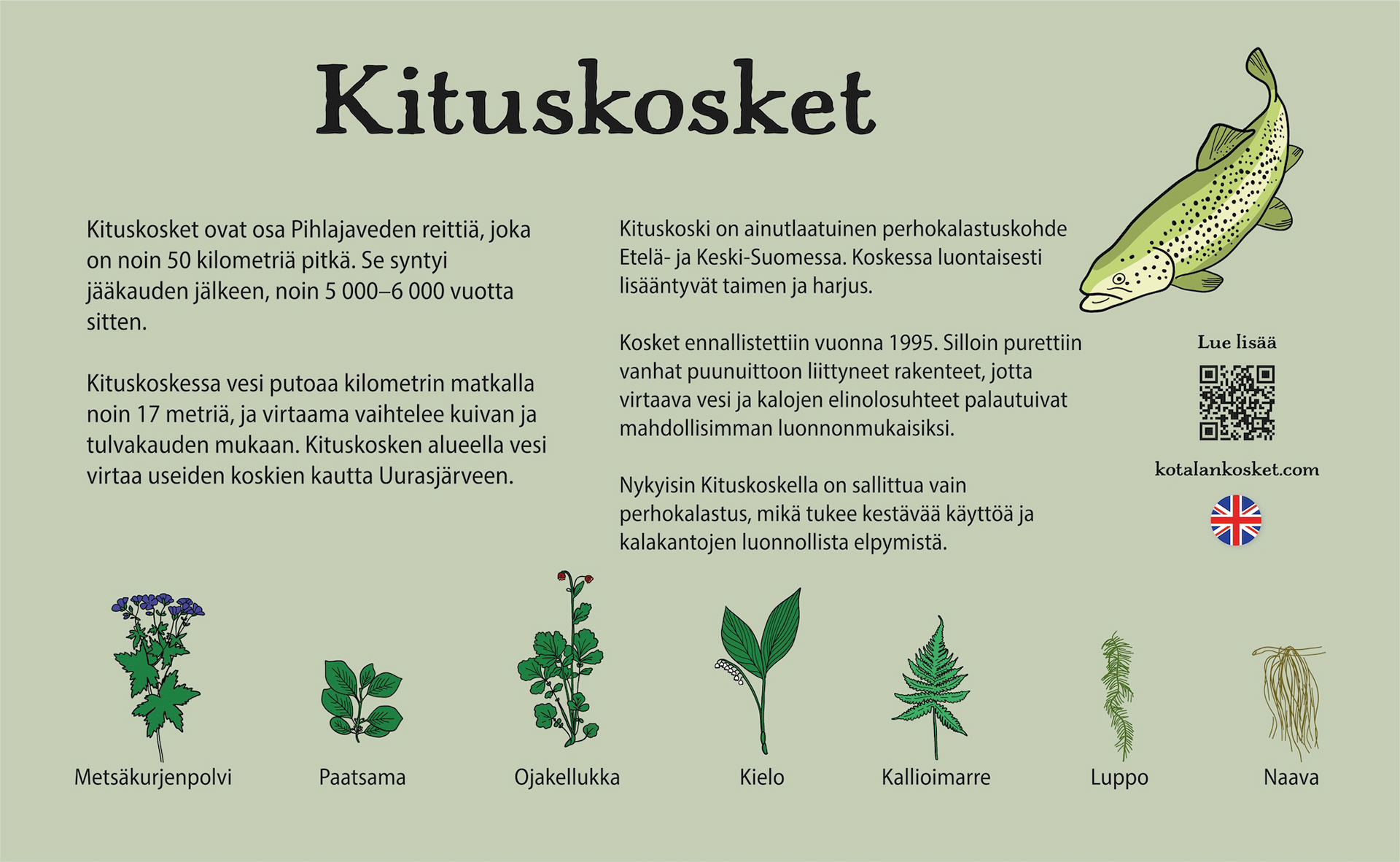 Kituskosket

Kituskosket ovat osa Pihlajaveden reittiä, joka on noin 50 kilometriä pitkä. Se syntyi jääkauden jälkeen, noin 5 000–6 000 vuotta sitten.

Kituskoskessa vesi putoaa kilometrin matkalla noin 17 metriä, ja virtaama vaihtelee kuivan ja tulvakauden mukaan. Kituskosken alueella vesi virtaa useiden koskien kautta Uurasjärveen.

Kituskoski on ainutlaatuinen perhokalastuskohde Etelä- ja Keski-Suomessa. Koskessa luontaisesti lisääntyvät taimen ja harjus.

Kosket ennallistettiin vuonna 1995. Silloin purettiin vanhat puunuittoon liittyneet rakenteet, jotta virtaava vesi ja kalojen elinolosuhteet palautuivat mahdollisimman luonnonmukaisiksi.

Nykyisin Kituskoskella on sallittua vain perhokalastus, mikä tukee kestävää käyttöä ja kalakantojen luonnollista elpymistä.

Lue lisää

kotalankosket.com

Metsäkurjenpolvi

Paatsama

Ojakellukka

Kielo

Kallioimarre

Luppo

Naava